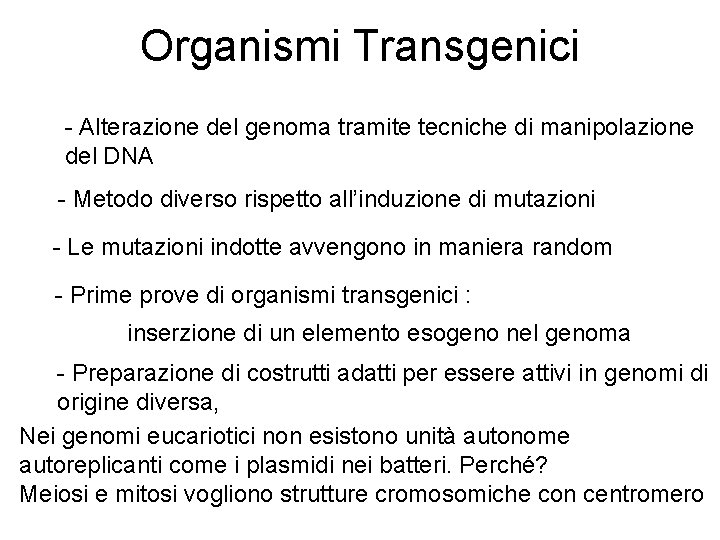 Organismi Transgenici

- Alterazione del genoma tramite tecniche di manipolazione del DNA

- Metodo diverso rispetto all'induzione di mutazioni

- Le mutazioni indotte avvengono in maniera random

- Prime prove di organismi transgenici :

inserzione di un elemento esogeno nel genoma

- Preparazione di costrutti adatti per essere attivi in genomi di origine diversa,

Nei genomi eucariotici non esistono unità autonome autoreplicanti come i plasmidi nei batteri. Perché?
Meiosi e mitosi vogliono strutture cromosomiche con centromero